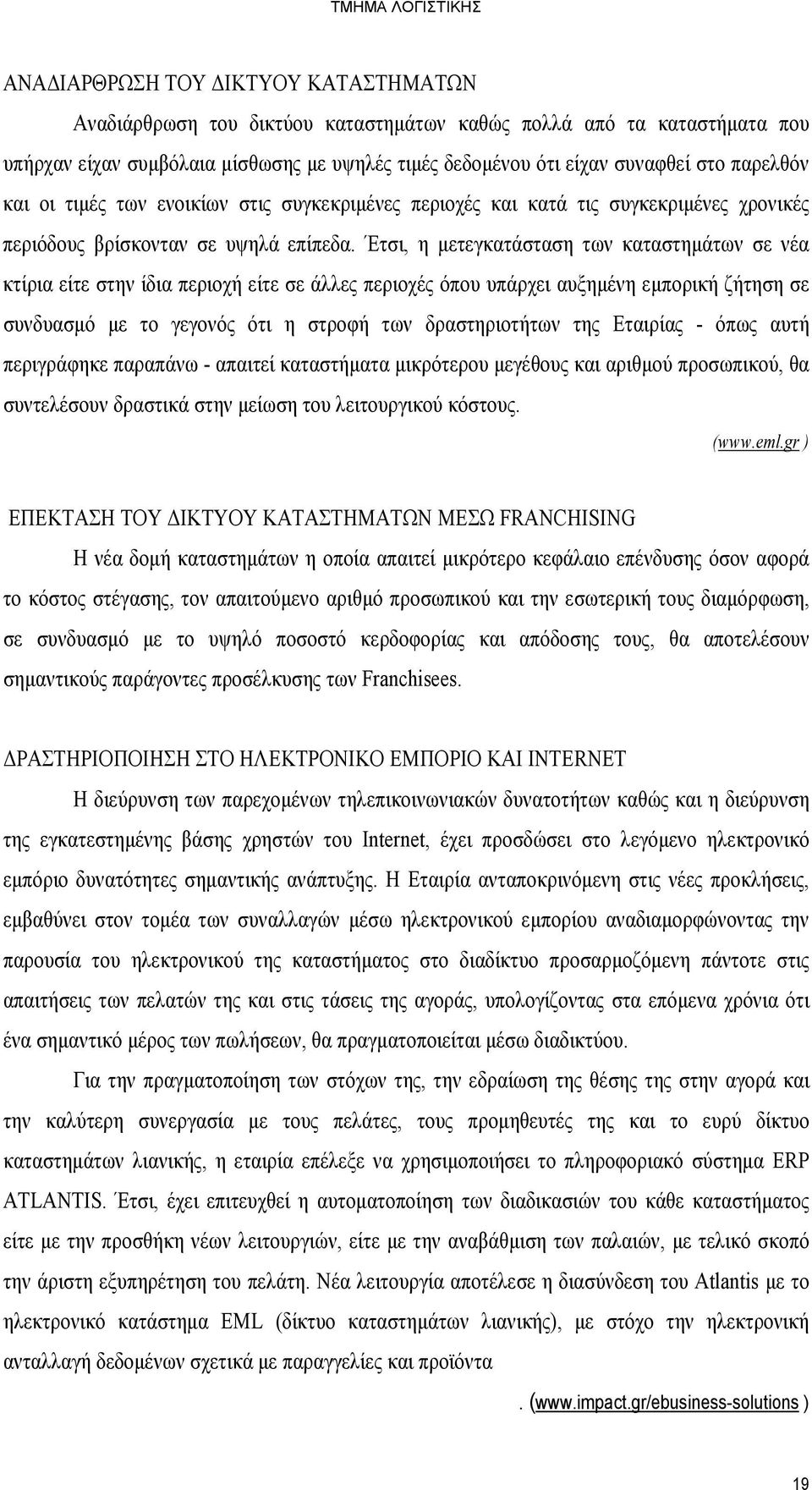 ΤΜΗΜΑ ΛΟΓΙΣΤΙΚΗΣ

ΑΝΑΔΙΑΡΘΡΩΣΗ ΤΟΥ ΔΙΚΤΥΟΥ ΚΑΤΑΣΤΗΜΑΤΩΝ

Αναδιάρθρωση του δικτύου καταστημάτων καθώς πολλά από τα καταστήματα που υπήρχαν είχαν συμβόλαια μίσθωσης με υψηλές τιμές δεδομένου ότι είχαν συναφθεί στο παρελθόν και οι τιμές των ενοικίων στις συγκεκριμένες περιοχές και κατά τις συγκεκριμένες χρονικές περιόδους βρίσκονταν σε υψηλά επίπεδα. Έτσι, η μετεγκατάσταση των καταστημάτων σε νέα κτίρια είτε στην ίδια περιοχή είτε σε άλλες περιοχές όπου υπάρχει αυξημένη εμπορική ζήτηση σε συνδυασμό με το γεγονός ότι η στροφή των δραστηριοτήτων της Εταιρίας - όπως αυτή περιγράφηκε παραπάνω - απαιτεί καταστήματα μικρότερου μεγέθους και αριθμού προσωπικού, θα συντελέσουν δραστικά στην μείωση του λειτουργικού κόστους.

(www.eml.gr )

ΕΠΕΚΤΑΣΗ ΤΟΥ ΔΙΚΤΥΟΥ ΚΑΤΑΣΤΗΜΑΤΩΝ ΜΕΣΩ FRANCHISING

Η νέα δομή καταστημάτων η οποία απαιτεί μικρότερο κεφάλαιο επένδυσης όσον αφορά το κόστος στέγασης, τον απαιτούμενο αριθμό προσωπικού και την εσωτερική τους διαμόρφωση, σε συνδυασμό με το υψηλό ποσοστό κερδοφορίας και απόδοσης τους, θα αποτελέσουν σημαντικούς παράγοντες προσέλκυσης των Franchisees.

ΔΡΑΣΤΗΡΙΟΠΟΙΗΣΗ ΣΤΟ ΗΛΕΚΤΡΟΝΙΚΟ ΕΜΠΟΡΙΟ ΚΑΙ INTERNET

Η διεύρυνση των παρεχομένων τηλεπικοινωνιακών δυνατοτήτων καθώς και η διεύρυνση της εγκατεστημένης βάσης χρηστών του Internet, έχει προσδώσει στο λεγόμενο ηλεκτρονικό εμπόριο δυνατότητες σημαντικής ανάπτυξης. Η Εταιρία ανταποκρινόμενη στις νέες προκλήσεις, εμβαθύνει στον τομέα των συναλλαγών μέσω ηλεκτρονικού εμπορίου αναδιαμορφώνοντας την παρουσία του ηλεκτρονικού της καταστήματος στο διαδίκτυο προσαρμοζόμενη πάντοτε στις απαιτήσεις των πελατών της και στις τάσεις της αγοράς, υπολογίζοντας στα επόμενα χρόνια ότι ένα σημαντικό μέρος των πωλήσεων, θα πραγματοποιείται μέσω διαδικτύου.

Για την πραγματοποίηση των στόχων της, την εδραίωση της θέσης της στην αγορά και την καλύτερη συνεργασία με τους πελάτες, τους προμηθευτές της και το ευρύ δίκτυο καταστημάτων λιανικής, η εταιρία επέλεξε να χρησιμοποιήσει το πληροφοριακό σύστημα ERP ATLANTIS. Έτσι, έχει επιτευχθεί η αυτοματοποίηση των διαδικασιών του κάθε καταστήματος είτε με την προσθήκη νέων λειτουργιών, είτε με την αναβάθμιση των παλαιών, με τελικό σκοπό την άριστη εξυπηρέτηση του πελάτη. Νέα λειτουργία αποτέλεσε η διασύνδεση του Atlantis με το ηλεκτρονικό κατάστημα EML (δίκτυο καταστημάτων λιανικής), με στόχο την ηλεκτρονική ανταλλαγή δεδομένων σχετικά με παραγγελίες και προϊόντα

. (www.impact.gr/ebusiness-solutions )

19